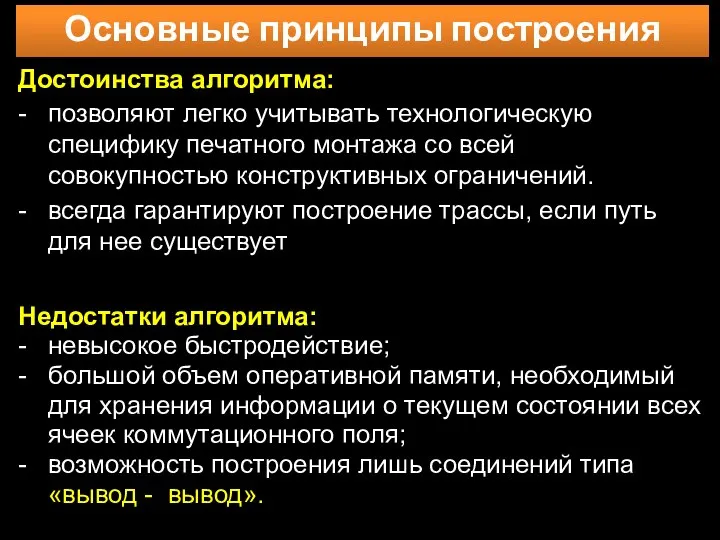 Основные принципы построения

Достоинства алгоритма:

- позволяют легко учитывать технологическую специфику печатного монтажа со всей совокупностью конструктивных ограничений.
- всегда гарантируют построение трассы, если путь для нее существует

Недостатки алгоритма:
- невысокое быстродействие;
- большой объем оперативной памяти, необходимый для хранения информации о текущем состоянии всех ячеек коммутационного поля;
- возможность построения лишь соединений типа «вывод - вывод».